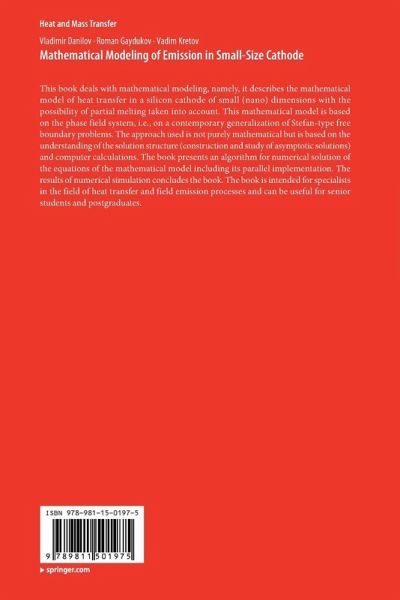 Heat and Mass Transfer

Vladimir Danilov · Roman Gaydukov · Vadim Kretov

Mathematical Modeling of Emission in Small-Size Cathode

This book deals with mathematical modeling, namely, it describes the mathematical model of heat transfer in a silicon cathode of small (nano) dimensions with the possibility of partial melting taken into account. This mathematical model is based on the phase field system, i.e., on a contemporary generalization of Stefan-type free boundary problems. The approach used is not purely mathematical but is based on the understanding of the solution structure (construction and study of asymptotic solutions) and computer calculations. The book presents an algorithm for numerical solution of the equations of the mathematical model including its parallel implementation. The results of numerical simulation concludes the book. The book is intended for specialists in the field of heat transfer and field emission processes and can be useful for senior students and postgraduates.

ISBN 978-981-15-0197-5

9 789811 501975

▸ springer.com